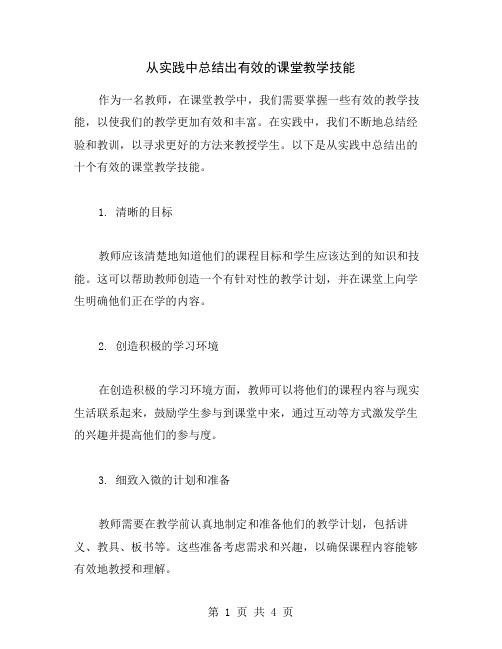 从实践中总结出有效的课堂教学技能

作为一名教师，在课堂教学中，我们需要掌握一些有效的教学技能，以使我们的教学更加有效和丰富。在实践中，我们不断地总结经验和教训，以寻求更好的方法来教授学生。以下是从实践中总结出的十个有效的课堂教学技能。

1. 清晰的目标

教师应该清楚地知道他们的课程目标和学生应该达到的知识和技能。这可以帮助教师创造一个有针对性的教学计划，并在课堂上向学生明确他们正在学的内容。

2. 创造积极的学习环境

在创造积极的学习环境方面，教师可以将他们的课程内容与现实生活联系起来，鼓励学生参与到课堂中来，通过互动等方式激发学生的兴趣并提高他们的参与度。

3. 细致入微的计划和准备

教师需要在教学前认真地制定和准备他们的教学计划，包括讲义、教具、板书等。这些准备考虑需求和兴趣，以确保课程内容能够有效地教授和理解。

第 1 页 共 4 页